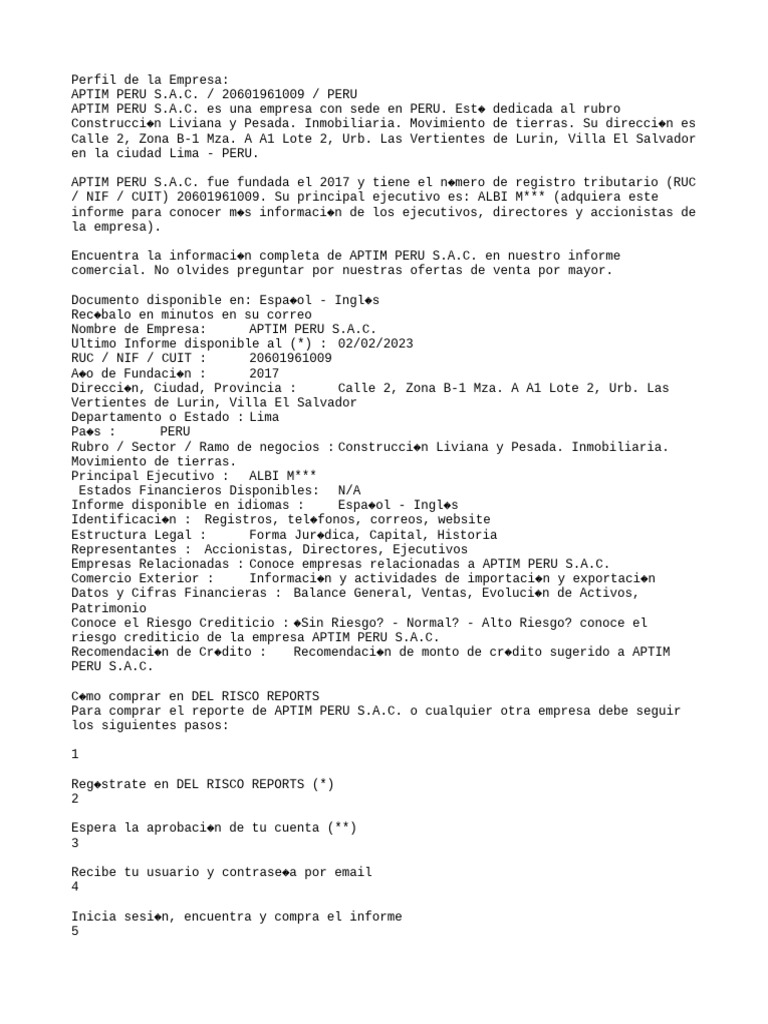 Perfil de la Empresa:
APTIM PERU S.A.C. / 20601961009 / PERU
APTIM PERU S.A.C. es una empresa con sede en PERU. Est◆ dedicada al rubro Construcci◆n Liviana y Pesada. Inmobiliaria. Movimiento de tierras. Su direcci◆n es Calle 2, Zona B-1 Mza. A A1 Lote 2, Urb. Las Vertientes de Lurin, Villa El Salvador en la ciudad Lima - PERU.

APTIM PERU S.A.C. fue fundada el 2017 y tiene el n◆mero de registro tributario (RUC / NIF / CUIT) 20601961009. Su principal ejecutivo es: ALBI M*** (adquiera este informe para conocer m◆s informaci◆n de los ejecutivos, directores y accionistas de la empresa).

Encuentra la informaci◆n completa de APTIM PERU S.A.C. en nuestro informe comercial. No olvides preguntar por nuestras ofertas de venta por mayor.

Documento disponible en: Espa◆ol - Ingl◆s
Rec◆balo en minutos en su correo
Nombre de Empresa: APTIM PERU S.A.C.
Ultimo Informe disponible al (*) : 02/02/2023
RUC / NIF / CUIT : 20601961009
A◆o de Fundaci◆n : 2017
Direcci◆n, Ciudad, Provincia : Calle 2, Zona B-1 Mza. A A1 Lote 2, Urb. Las Vertientes de Lurin, Villa El Salvador
Departamento o Estado : Lima
Pa◆s : PERU
Rubro / Sector / Ramo de negocios : Construcci◆n Liviana y Pesada. Inmobiliaria. Movimiento de tierras.
Principal Ejecutivo : ALBI M***
Estados Financieros Disponibles: N/A
Informe disponible en idiomas : Espa◆ol - Ingl◆s
Identificaci◆n : Registros, tel◆fonos, correos, website
Estructura Legal : Forma Jur◆dica, Capital, Historia
Representantes : Accionistas, Directores, Ejecutivos
Empresas Relacionadas : Conoce empresas relacionadas a APTIM PERU S.A.C.
Comercio Exterior : Informaci◆n y actividades de importaci◆n y exportaci◆n
Datos y Cifras Financieras : Balance General, Ventas, Evoluci◆n de Activos, Patrimonio
Conoce el Riesgo Crediticio : ◆Sin Riesgo? - Normal? - Alto Riesgo? conoce el riesgo crediticio de la empresa APTIM PERU S.A.C.
Recomendaci◆n de Cr◆dito : Recomendaci◆n de monto de cr◆dito sugerido a APTIM PERU S.A.C.

C◆mo comprar en DEL RISCO REPORTS
Para comprar el reporte de APTIM PERU S.A.C. o cualquier otra empresa debe seguir los siguientes pasos:

1

Reg◆strate en DEL RISCO REPORTS (*)
2

Espera la aprobaci◆n de tu cuenta (**)
3

Recibe tu usuario y contrase◆a por email
4

Inicia sesi◆n, encuentra y compra el informe
5